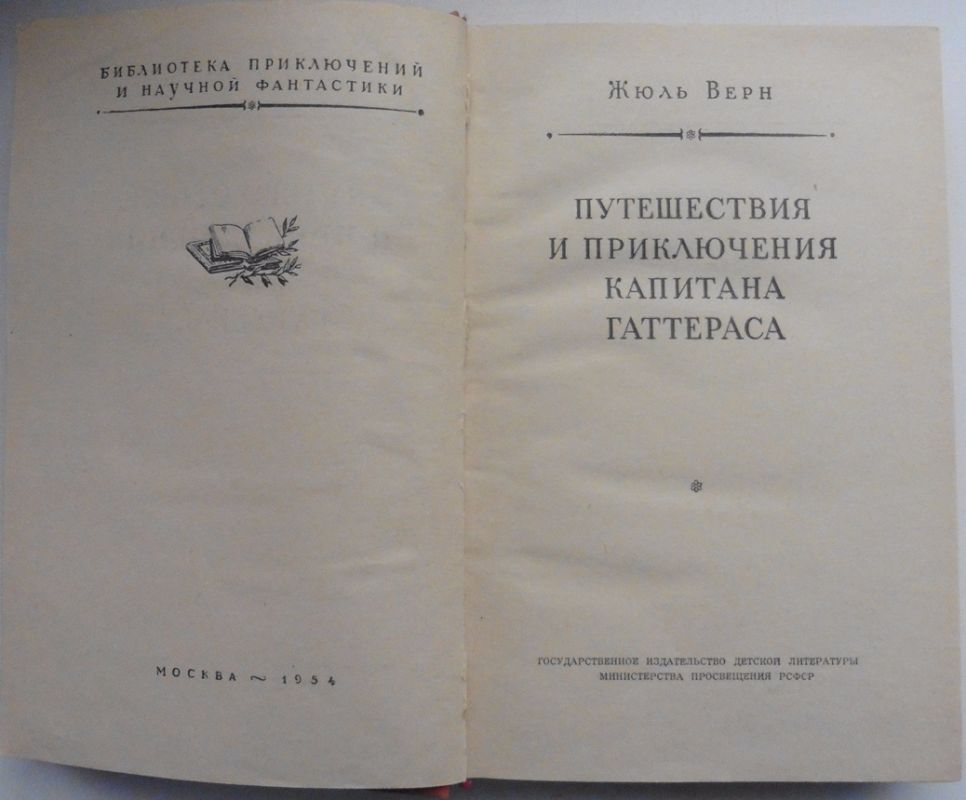 БИБЛИОТЕКА ПРИКЛЮЧЕНИЙ
И НАУЧНОЙ ФАНТАСТИКИ

МОСКВА ~ 1954

Жюль Верн

ПУТЕШЕСТВИЯ
И ПРИКЛЮЧЕНИЯ
КАПИТАНА
ГАТТЕРАСА

ГОСУДАРСТВЕННОЕ ИЗДАТЕЛЬСТВО ДЕТСКОЙ ЛИТЕРАТУРЫ
МИНИСТЕРСТВА ПРОСВЕЩЕНИЯ РСФСР